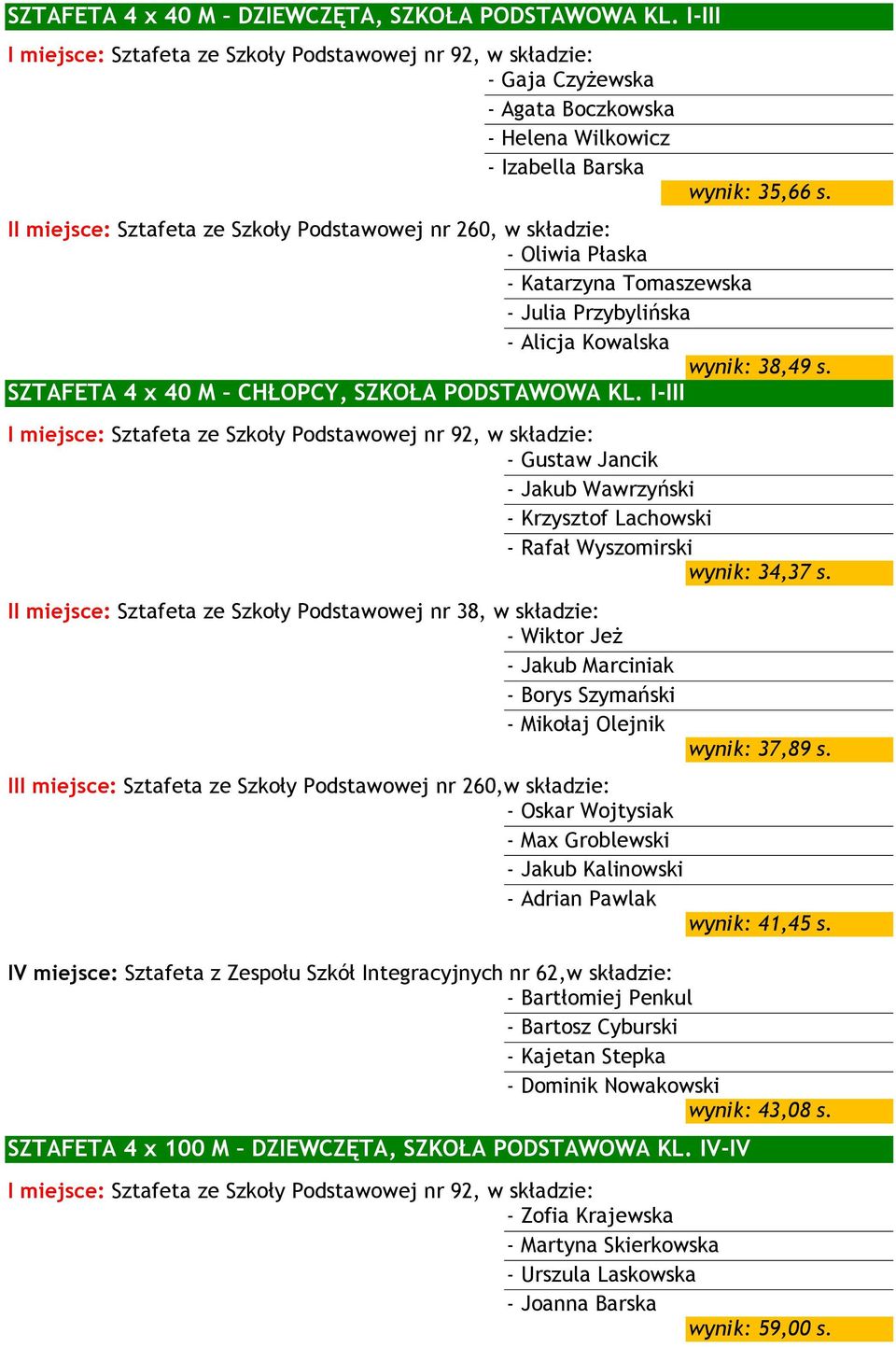 SZTAFETA 4 x 40 M – DZIEWCZĘTA, SZKOŁA PODSTAWOWA KL. I-III

I miejsce: Sztafeta ze Szkoły Podstawowej nr 92, w składzie:
- Gaja Czyżewska
- Agata Boczkowska
- Helena Wilkowicz
- Izabella Barska
wynik: 35,66 s.

II miejsce: Sztafeta ze Szkoły Podstawowej nr 260, w składzie:
- Oliwia Płaska
- Katarzyna Tomaszewska
- Julia Przybylińska
- Alicja Kowalska
wynik: 38,49 s.

SZTAFETA 4 x 40 M – CHŁOPCY, SZKOŁA PODSTAWOWA KL. I-III

I miejsce: Sztafeta ze Szkoły Podstawowej nr 92, w składzie:
- Gustaw Jancik
- Jakub Wawrzyński
- Krzysztof Lachowski
- Rafał Wyszomirski
wynik: 34,37 s.

II miejsce: Sztafeta ze Szkoły Podstawowej nr 38, w składzie:
- Wiktor Jeż
- Jakub Marciniak
- Borys Szymański
- Mikołaj Olejnik
wynik: 37,89 s.

III miejsce: Sztafeta ze Szkoły Podstawowej nr 260,w składzie:
- Oskar Wojtysiak
- Max Groblewski
- Jakub Kalinowski
- Adrian Pawlak
wynik: 41,45 s.

IV miejsce: Sztafeta z Zespołu Szkół Integracyjnych nr 62,w składzie:
- Bartłomiej Penkul
- Bartosz Cyburski
- Kajetan Stepka
- Dominik Nowakowski
wynik: 43,08 s.

SZTAFETA 4 x 100 M – DZIEWCZĘTA, SZKOŁA PODSTAWOWA KL. IV-IV

I miejsce: Sztafeta ze Szkoły Podstawowej nr 92, w składzie:
- Zofia Krajewska
- Martyna Skierkowska
- Urszula Laskowska
- Joanna Barska
wynik: 59,00 s.